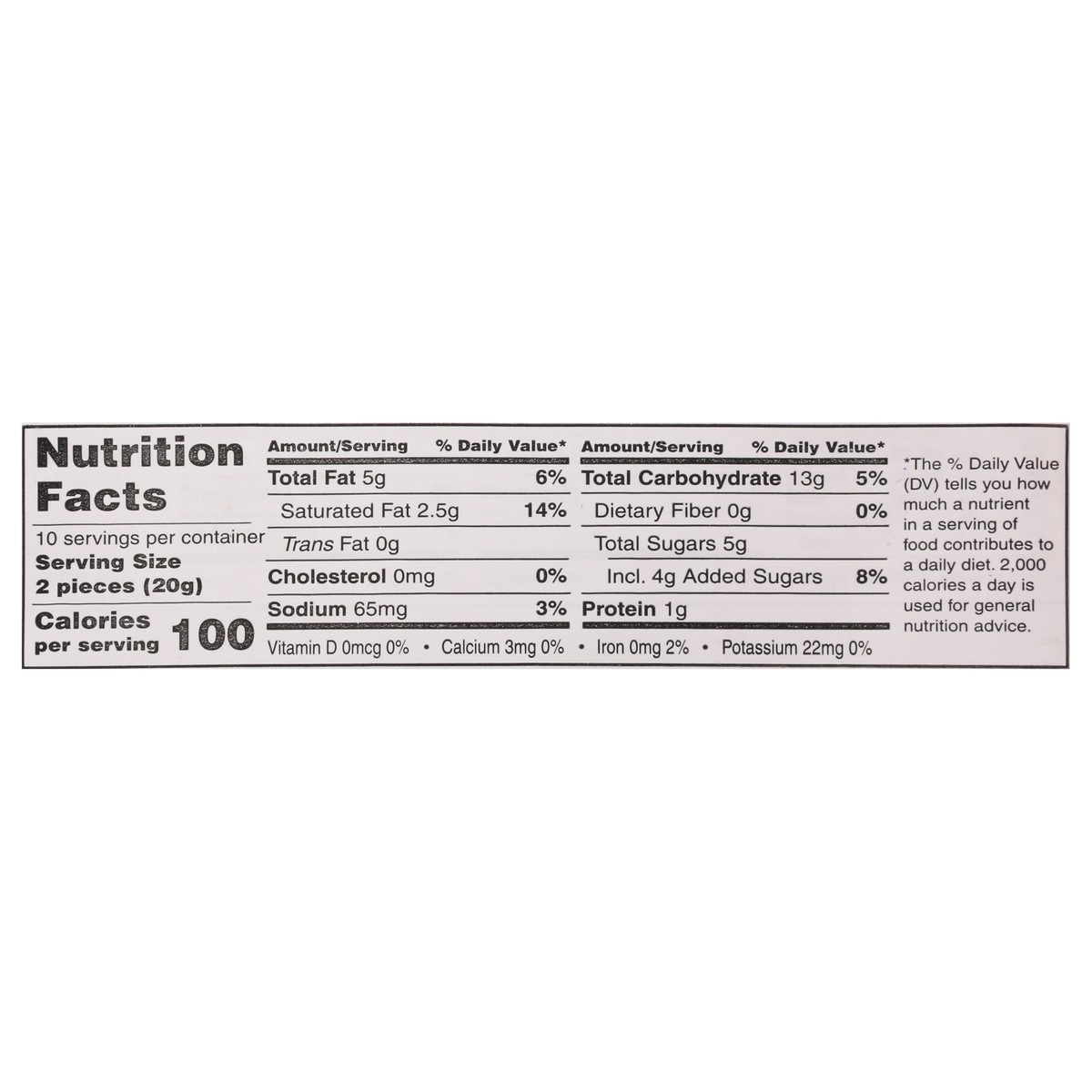 Nutrition Facts

10 servings per container
Serving Size
2 pieces (20g)

Calories per serving 100

| Amount/Serving | % Daily Value* | Amount/Serving | % Daily Value* |
|---|---|---|---|
| Total Fat 5g | 6% | Total Carbohydrate 13g | 5% |
| Saturated Fat 2.5g | 14% | Dietary Fiber 0g | 0% |
| Trans Fat 0g | | Total Sugars 5g | |
| Cholesterol 0mg | 0% | Incl. 4g Added Sugars | 8% |
| Sodium 65mg | 3% | Protein 1g | |

Vitamin D 0mcg 0% • Calcium 3mg 0% • Iron 0mg 2% • Potassium 22mg 0%

*The % Daily Value (DV) tells you how much a nutrient in a serving of food contributes to a daily diet. 2,000 calories a day is used for general nutrition advice.